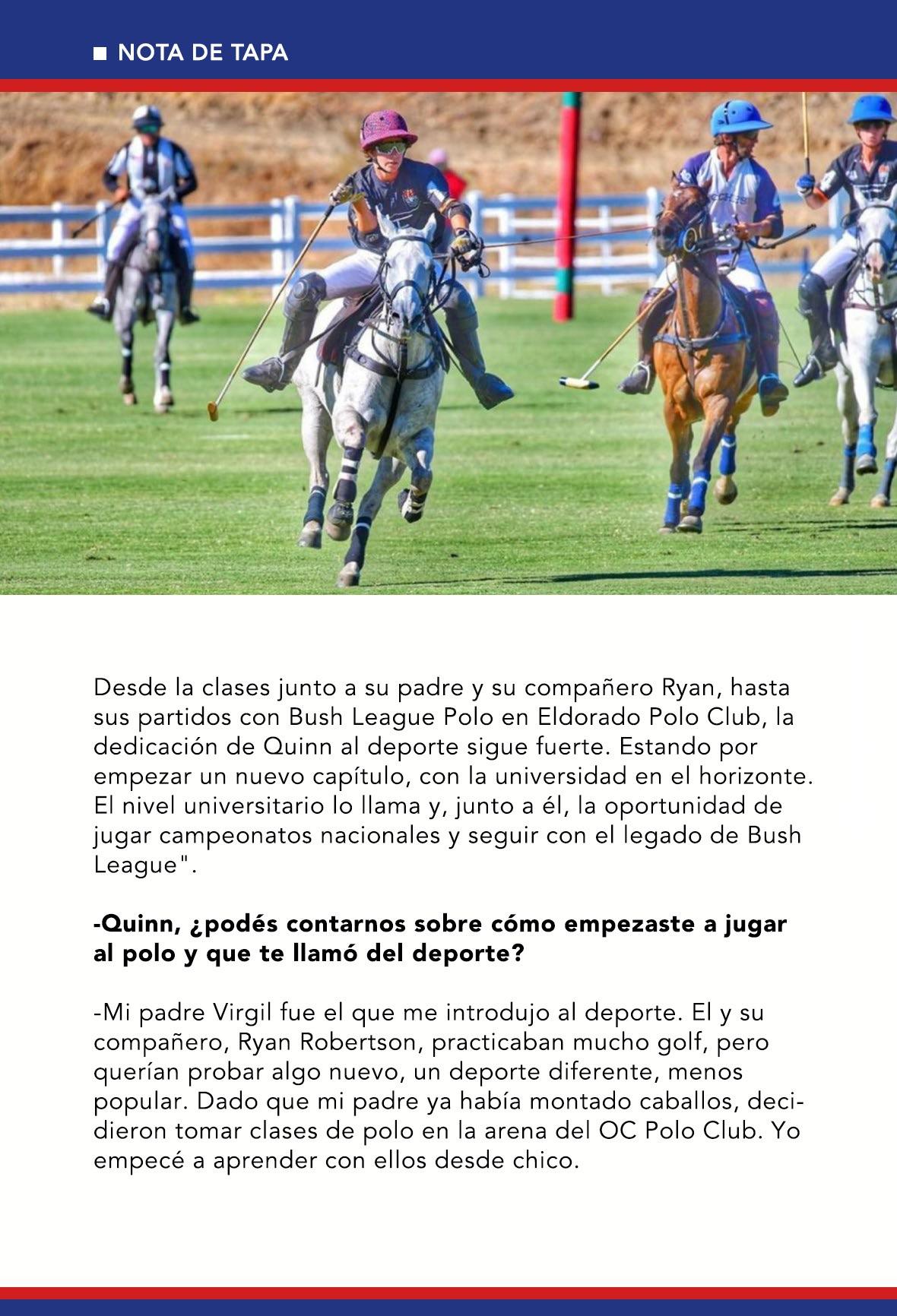 ■ NOTA DE TAPA

Desde la clases junto a su padre y su compañero Ryan, hasta sus partidos con Bush League Polo en Eldorado Polo Club, la dedicación de Quinn al deporte sigue fuerte. Estando por empezar un nuevo capítulo, con la universidad en el horizonte. El nivel universitario lo llama y, junto a él, la oportunidad de jugar campeonatos nacionales y seguir con el legado de Bush League".

-Quinn, ¿podés contarnos sobre cómo empezaste a jugar al polo y que te llamó del deporte?

-Mi padre Virgil fue el que me introdujo al deporte. El y su compañero, Ryan Robertson, practicaban mucho golf, pero querían probar algo nuevo, un deporte diferente, menos popular. Dado que mi padre ya había montado caballos, decidieron tomar clases de polo en la arena del OC Polo Club. Yo empecé a aprender con ellos desde chico.